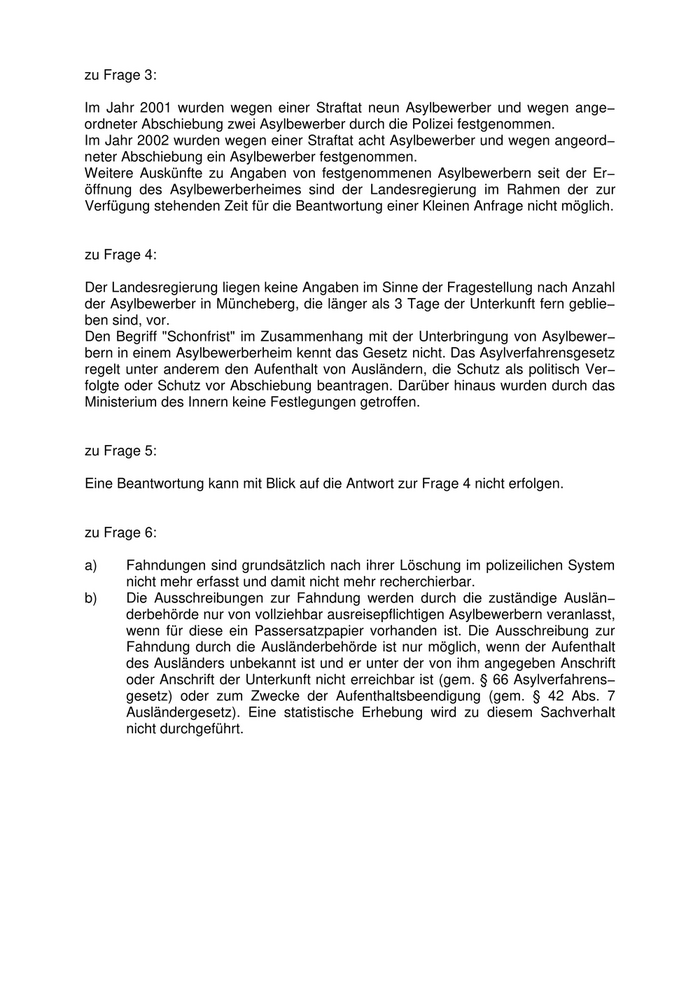 zu Frage 3:

Im Jahr 2001 wurden wegen einer Straftat neun Asylbewerber und wegen angeordneter Abschiebung zwei Asylbewerber durch die Polizei festgenommen.
Im Jahr 2002 wurden wegen einer Straftat acht Asylbewerber und wegen angeordneter Abschiebung ein Asylbewerber festgenommen.
Weitere Auskünfte zu Angaben von festgenommenen Asylbewerbern seit der Eröffnung des Asylbewerberheimes sind der Landesregierung im Rahmen der zur Verfügung stehenden Zeit für die Beantwortung einer Kleinen Anfrage nicht möglich.

zu Frage 4:

Der Landesregierung liegen keine Angaben im Sinne der Fragestellung nach Anzahl der Asylbewerber in Müncheberg, die länger als 3 Tage der Unterkunft fern geblieben sind, vor.
Den Begriff "Schonfrist" im Zusammenhang mit der Unterbringung von Asylbewerbern in einem Asylbewerberheim kennt das Gesetz nicht. Das Asylverfahrensgesetz regelt unter anderem den Aufenthalt von Ausländern, die Schutz als politisch Verfolgte oder Schutz vor Abschiebung beantragen. Darüber hinaus wurden durch das Ministerium des Innern keine Festlegungen getroffen.

zu Frage 5:

Eine Beantwortung kann mit Blick auf die Antwort zur Frage 4 nicht erfolgen.

zu Frage 6:

a) Fahndungen sind grundsätzlich nach ihrer Löschung im polizeilichen System nicht mehr erfasst und damit nicht mehr recherchierbar.
b) Die Ausschreibungen zur Fahndung werden durch die zuständige Ausländerbehörde nur von vollziehbar ausreisepflichtigen Asylbewerbern veranlasst, wenn für diese ein Passersatzpapier vorhanden ist. Die Ausschreibung zur Fahndung durch die Ausländerbehörde ist nur möglich, wenn der Aufenthalt des Ausländers unbekannt ist und er unter der von ihm angegeben Anschrift oder Anschrift der Unterkunft nicht erreichbar ist (gem. § 66 Asylverfahrensgesetz) oder zum Zwecke der Aufenthaltsbeendigung (gem. § 42 Abs. 7 Ausländergesetz). Eine statistische Erhebung wird zu diesem Sachverhalt nicht durchgeführt.